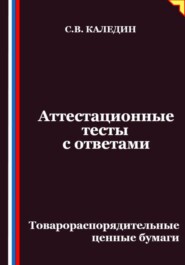 С.В. КАЛЕДИН

Аттестационные тесты с ответами

Товарораспорядительные ценные бумаги